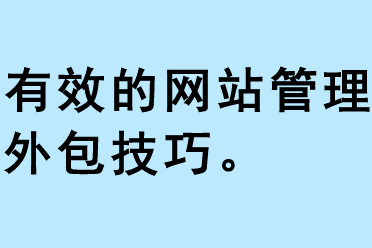 有效的网站管理外包技巧。